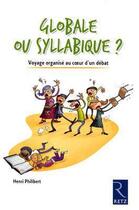 GLOBALE OU SYLLABIQUE ?

Voyage organisé au cœur d'un débat

Henri Philibert

R

RETZ